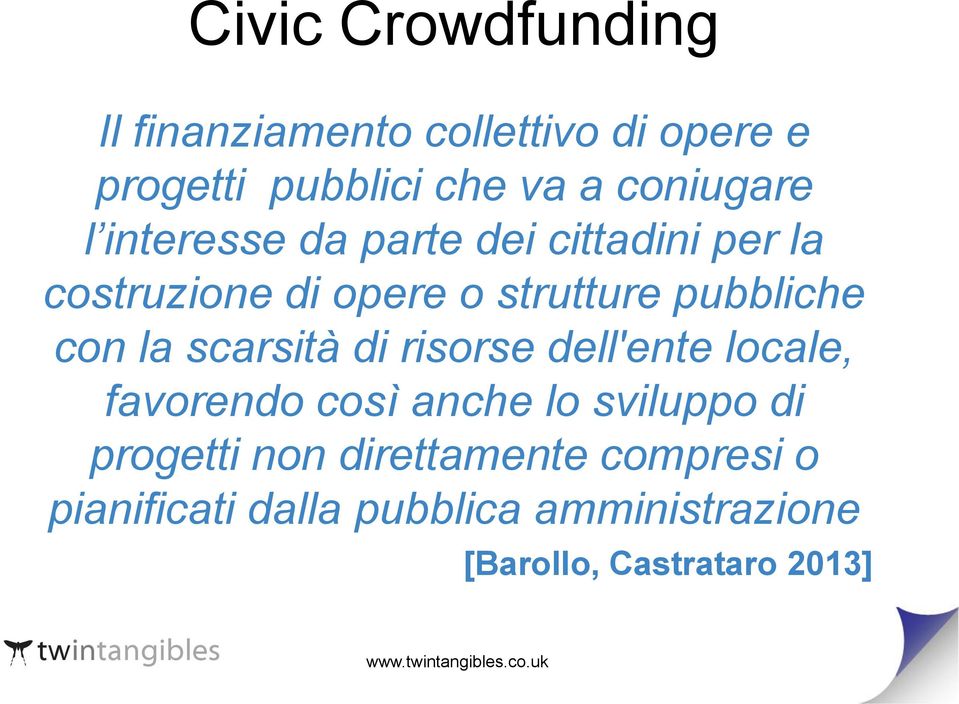 Civic Crowdfunding

Il finanziamento collettivo di opere e progetti pubblici che va a coniugare l'interesse da parte dei cittadini per la costruzione di opere o strutture pubbliche con la scarsità di risorse dell'ente locale, favorendo così anche lo sviluppo di progetti non direttamente compresi o pianificati dalla pubblica amministrazione

[Barollo, Castrataro 2013]

twintangibles

www.twintangibles.co.uk